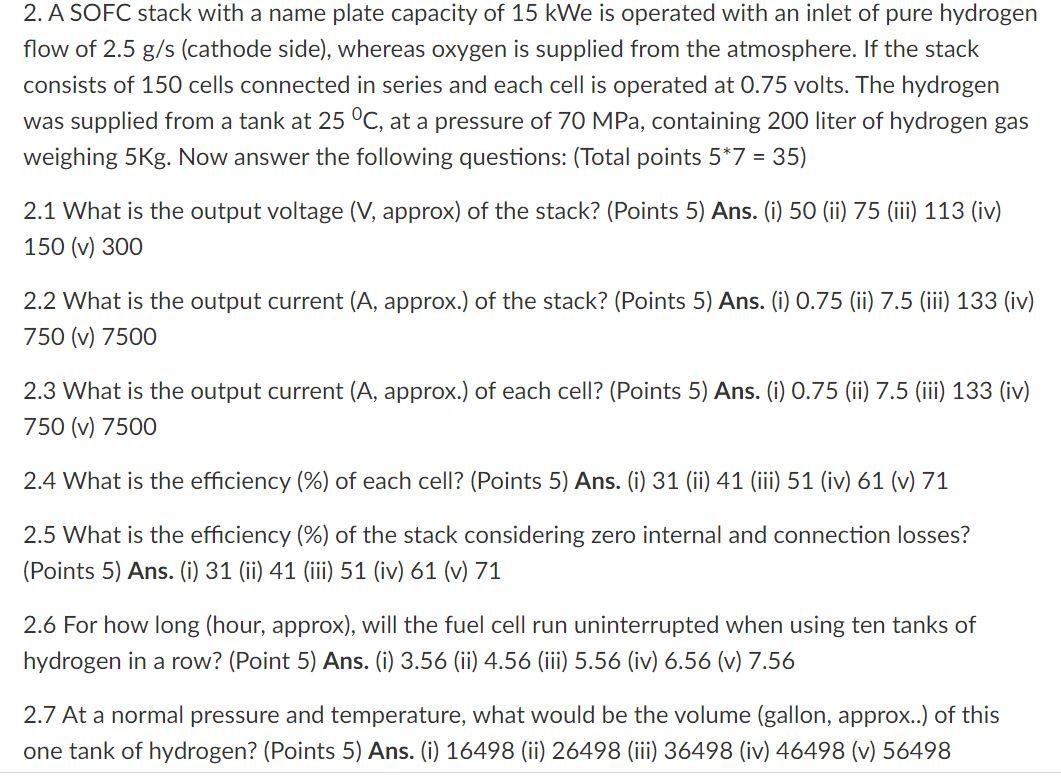 2. A SOFC stack with a name plate capacity of 15 kWe is operated with an inlet of pure hydrogen flow of 2.5 g/s (cathode side), whereas oxygen is supplied from the atmosphere. If the stack consists of 150 cells connected in series and each cell is operated at 0.75 volts. The hydrogen was supplied from a tank at 25 $^0$C, at a pressure of 70 MPa, containing 200 liter of hydrogen gas weighing 5Kg. Now answer the following questions: (Total points 5*7 = 35)

2.1 What is the output voltage (V, approx) of the stack? (Points 5) **Ans.** (i) 50 (ii) 75 (iii) 113 (iv) 150 (v) 300

2.2 What is the output current (A, approx.) of the stack? (Points 5) **Ans.** (i) 0.75 (ii) 7.5 (iii) 133 (iv) 750 (v) 7500

2.3 What is the output current (A, approx.) of each cell? (Points 5) **Ans.** (i) 0.75 (ii) 7.5 (iii) 133 (iv) 750 (v) 7500

2.4 What is the efficiency (%) of each cell? (Points 5) **Ans.** (i) 31 (ii) 41 (iii) 51 (iv) 61 (v) 71

2.5 What is the efficiency (%) of the stack considering zero internal and connection losses? (Points 5) **Ans.** (i) 31 (ii) 41 (iii) 51 (iv) 61 (v) 71

2.6 For how long (hour, approx), will the fuel cell run uninterrupted when using ten tanks of hydrogen in a row? (Point 5) **Ans.** (i) 3.56 (ii) 4.56 (iii) 5.56 (iv) 6.56 (v) 7.56

2.7 At a normal pressure and temperature, what would be the volume (gallon, approx..) of this one tank of hydrogen? (Points 5) **Ans.** (i) 16498 (ii) 26498 (iii) 36498 (iv) 46498 (v) 56498